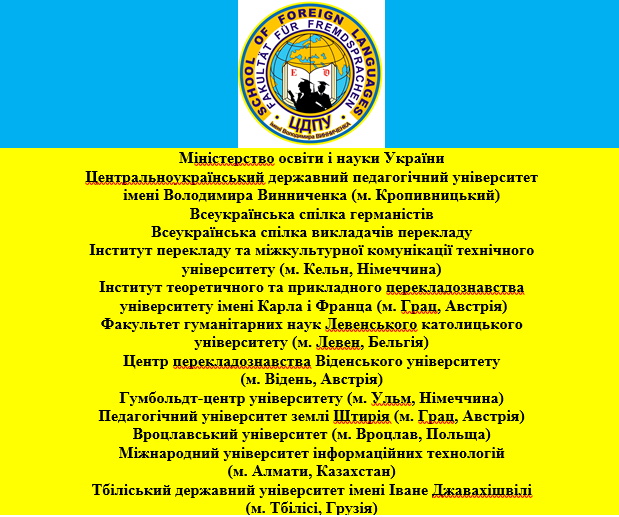 SCHOOL OF FOREIGN LANGUAGES
FAKULTÄT FÜR FREMDSPRACHEN
ЦДПУ
імені Володимира ВИННИЧЕНКА

Міністерство освіти і науки України
Центральноукраїнський державний педагогічний університет імені Володимира Винниченка (м. Кропивницький)
Всеукраїнська спілка германістів
Всеукраїнська спілка викладачів перекладу
Інститут перекладу та міжкультурної комунікації технічного університету (м. Кельн, Німеччина)
Інститут теоретичного та прикладного перекладознавства університету імені Карла і Франца (м. Грац, Австрія)
Факультет гуманітарних наук Левенського католицького університету (м. Левен, Бельгія)
Центр перекладознавства Віденського університету (м. Відень, Австрія)
Гумбольдт-центр університету (м. Ульм, Німеччина)
Педагогічний університет землі Штирія (м. Грац, Австрія)
Вроцлавський університет (м. Вроцлав, Польща)
Міжнародний університет інформаційних технологій (м. Алмати, Казахстан)
Тбіліський державний університет імені Іване Джавахішвілі (м. Тбілісі, Грузія)